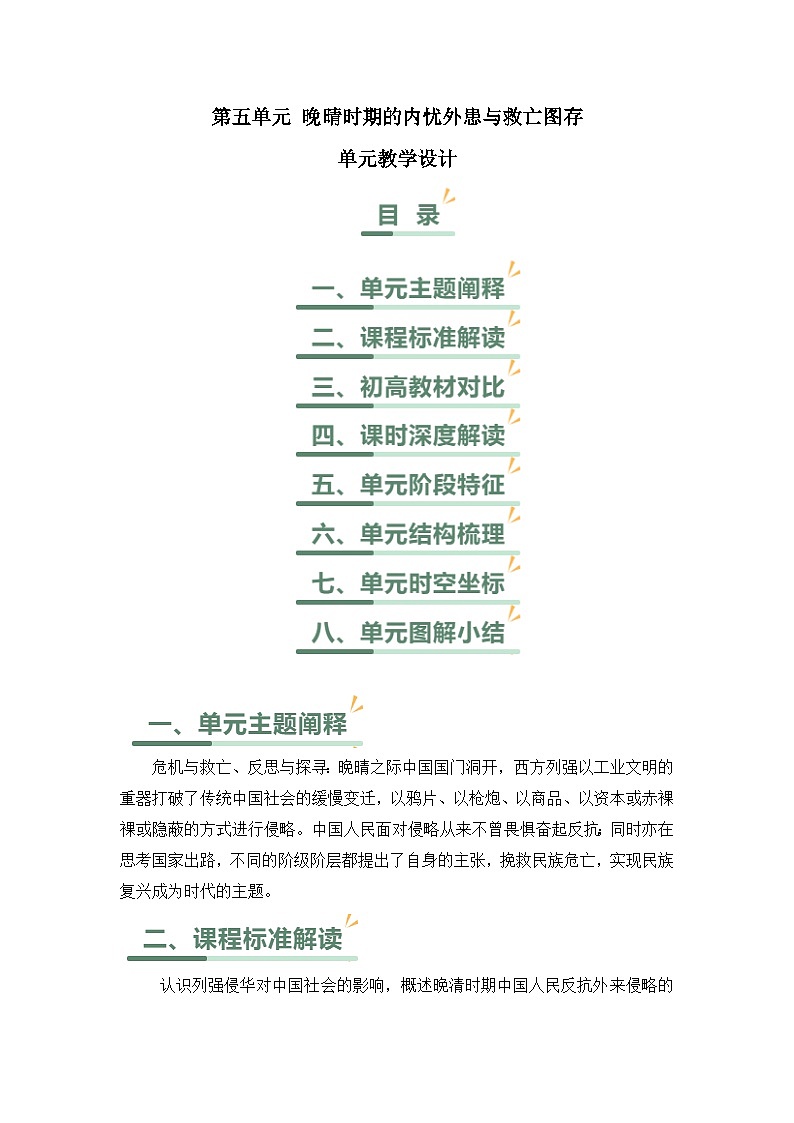 第五单元 晚晴时期的内忧外患与救亡图存

单元教学设计

目 录

一、单元主题阐释

二、课程标准解读

三、初高教材对比

四、课时深度解读

五、单元阶段特征

六、单元结构梳理

七、单元时空坐标

八、单元图解小结

一、单元主题阐释

危机与救亡、反思与探寻：晚晴之际中国国门洞开，西方列强以工业文明的重器打破了传统中国社会的缓慢变迁，以鸦片、以枪炮、以商品、以资本或赤裸裸或隐蔽的方式进行侵略。中国人民面对侵略从来不曾畏惧奋起反抗；同时亦在思考国家出路，不同的阶级阶层都提出了自身的主张，挽救民族危亡，实现民族复兴成为时代的主题。

二、课程标准解读

认识列强侵华对中国社会的影响，概述晚清时期中国人民反抗外来侵略的